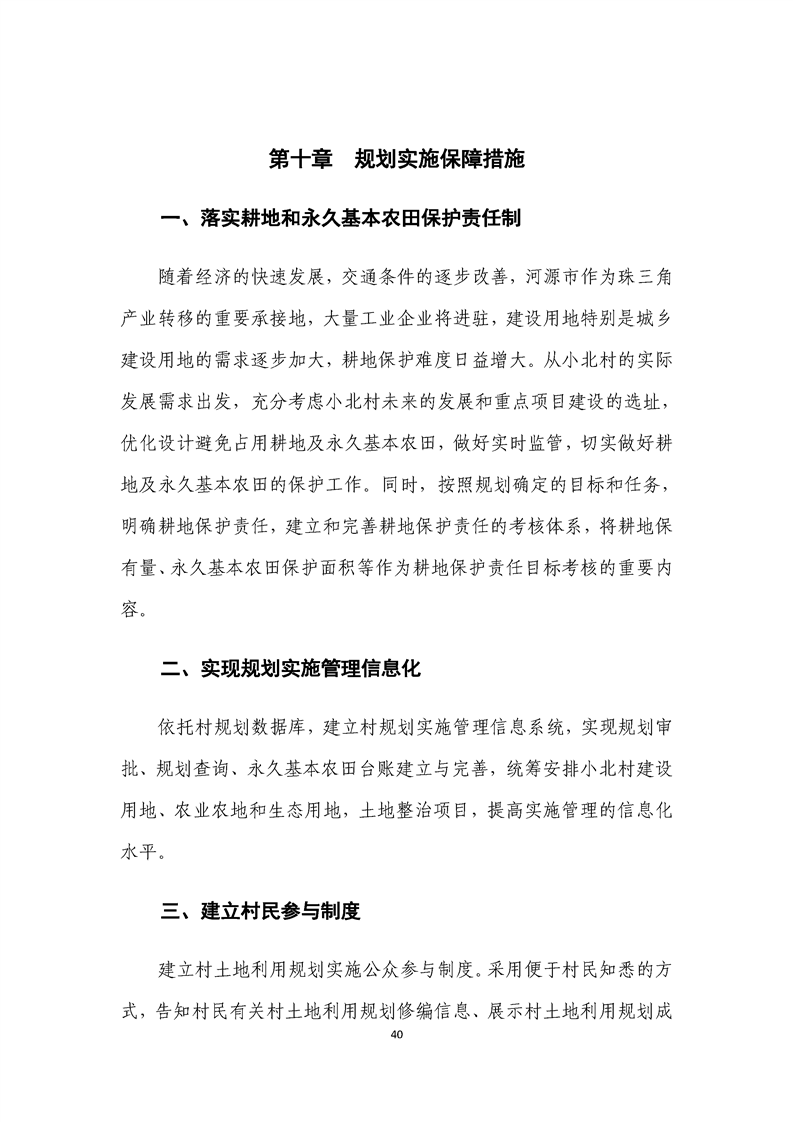 第十章　规划实施保障措施

一、落实耕地和永久基本农田保护责任制

随着经济的快速发展，交通条件的逐步改善，河源市作为珠三角产业转移的重要承接地，大量工业企业将进驻，建设用地特别是城乡建设用地的需求逐步加大，耕地保护难度日益增大。从小北村的实际发展需求出发，充分考虑小北村未来的发展和重点项目建设的选址，优化设计避免占用耕地及永久基本农田，做好实时监管，切实做好耕地及永久基本农田的保护工作。同时，按照规划确定的目标和任务，明确耕地保护责任，建立和完善耕地保护责任的考核体系，将耕地保有量、永久基本农田保护面积等作为耕地保护责任目标考核的重要内容。

二、实现规划实施管理信息化

依托村规划数据库，建立村规划实施管理信息系统，实现规划审批、规划查询、永久基本农田台账建立与完善，统筹安排小北村建设用地、农业农地和生态用地，土地整治项目，提高实施管理的信息化水平。

三、建立村民参与制度

建立村土地利用规划实施公众参与制度。采用便于村民知悉的方式，告知村民有关村土地利用规划修编信息、展示村土地利用规划成

40